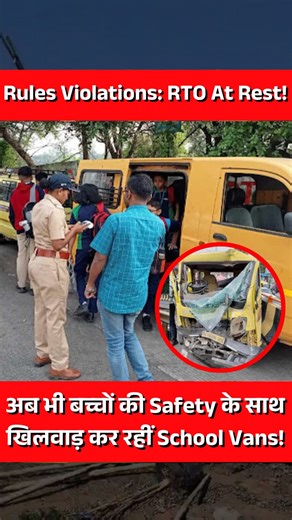 Rules Violations: RTO At Rest!

अब भी बच्चों की Safety के साथ खिलवाड़ कर रहीं School Vans!